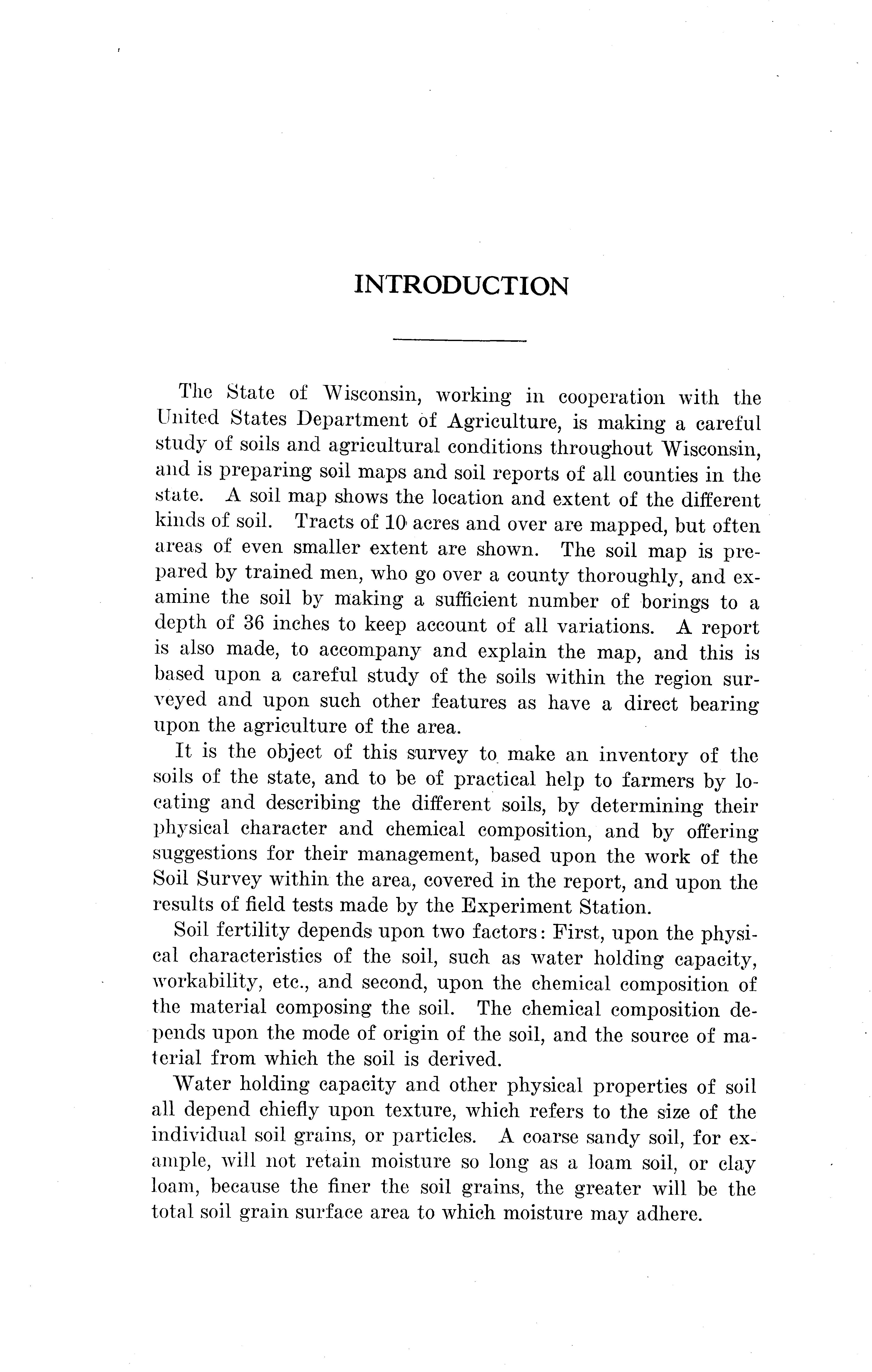 INTRODUCTION

The State of Wisconsin, working in cooperation with the United States Department of Agriculture, is making a careful study of soils and agricultural conditions throughout Wisconsin, and is preparing soil maps and soil reports of all counties in the state. A soil map shows the location and extent of the different kinds of soil. Tracts of 10 acres and over are mapped, but often areas of even smaller extent are shown. The soil map is prepared by trained men, who go over a county thoroughly, and examine the soil by making a sufficient number of borings to a depth of 36 inches to keep account of all variations. A report is also made, to accompany and explain the map, and this is based upon a careful study of the soils within the region surveyed and upon such other features as have a direct bearing upon the agriculture of the area.

It is the object of this survey to make an inventory of the soils of the state, and to be of practical help to farmers by locating and describing the different soils, by determining their physical character and chemical composition, and by offering suggestions for their management, based upon the work of the Soil Survey within the area, covered in the report, and upon the results of field tests made by the Experiment Station.

Soil fertility depends upon two factors: First, upon the physical characteristics of the soil, such as water holding capacity, workability, etc., and second, upon the chemical composition of the material composing the soil. The chemical composition depends upon the mode of origin of the soil, and the source of material from which the soil is derived.

Water holding capacity and other physical properties of soil all depend chiefly upon texture, which refers to the size of the individual soil grains, or particles. A coarse sandy soil, for example, will not retain moisture so long as a loam soil, or clay loam, because the finer the soil grains, the greater will be the total soil grain surface area to which moisture may adhere.